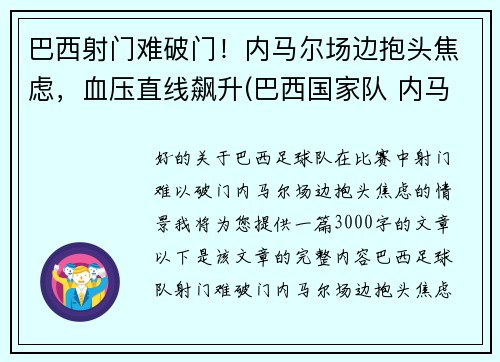 巴西射门难破门！内马尔场边抱头焦虑，血压直线飙升(巴西国家队 内马

好的关于巴西足球队在比赛中射门难以破门内马尔场边抱头焦虑的情景我将为您提供一篇3000字的文章以下是该文章的完整内容巴西足球队射门难破门内马尔场边抱头焦虑